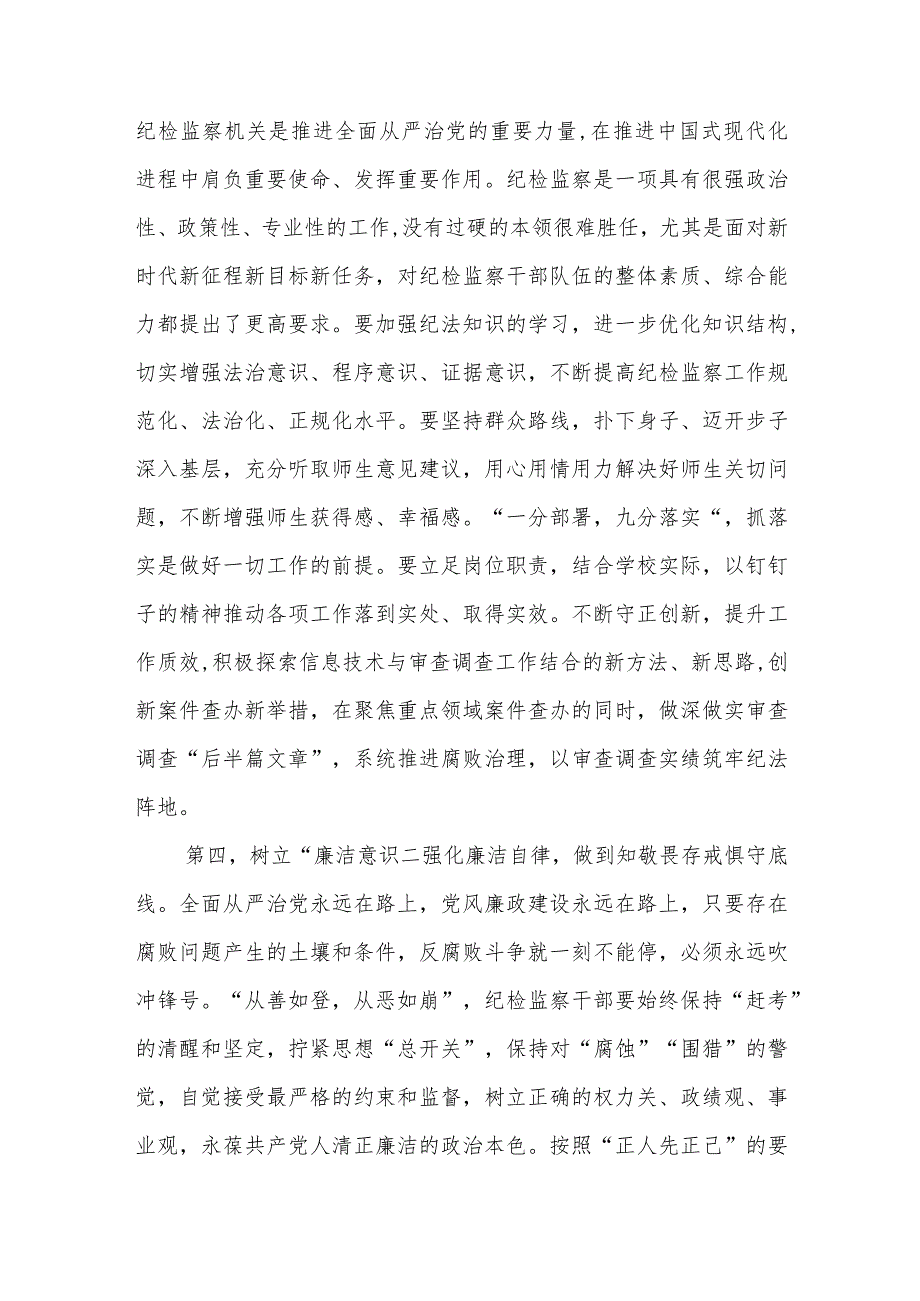 纪检监察机关是推进全面从严治党的重要力量,在推进中国式现代化进程中肩负重要使命、发挥重要作用。纪检监察是一项具有很强政治性、政策性、专业性的工作,没有过硬的本领很难胜任，尤其是面对新时代新征程新目标新任务，对纪检监察干部队伍的整体素质、综合能力都提出了更高要求。要加强纪法知识的学习，进一步优化知识结构，切实增强法治意识、程序意识、证据意识，不断提高纪检监察工作规范化、法治化、正规化水平。要坚持群众路线，扑下身子、迈开步子深入基层，充分听取师生意见建议，用心用情用力解决好师生关切问题，不断增强师生获得感、幸福感。“一分部署，九分落实“，抓落实是做好一切工作的前提。要立足岗位职责，结合学校实际，以钉钉子的精神推动各项工作落到实处、取得实效。不断守正创新，提升工作质效,积极探索信息技术与审查调查工作结合的新方法、新思路,创新案件查办新举措，在聚焦重点领域案件查办的同时，做深做实审查调查“后半篇文章”，系统推进腐败治理，以审查调查实绩筑牢纪法阵地。

第四，树立“廉洁意识二强化廉洁自律，做到知敬畏存戒惧守底线。全面从严治党永远在路上，党风廉政建设永远在路上，只要存在腐败问题产生的土壤和条件，反腐败斗争就一刻不能停，必须永远吹冲锋号。“从善如登，从恶如崩”，纪检监察干部要始终保持“赶考”的清醒和坚定，拧紧思想“总开关”，保持对“腐蚀”“围猎”的警觉，自觉接受最严格的约束和监督，树立正确的权力关、政绩观、事业观，永葆共产党人清正廉洁的政治本色。按照“正人先正己”的要